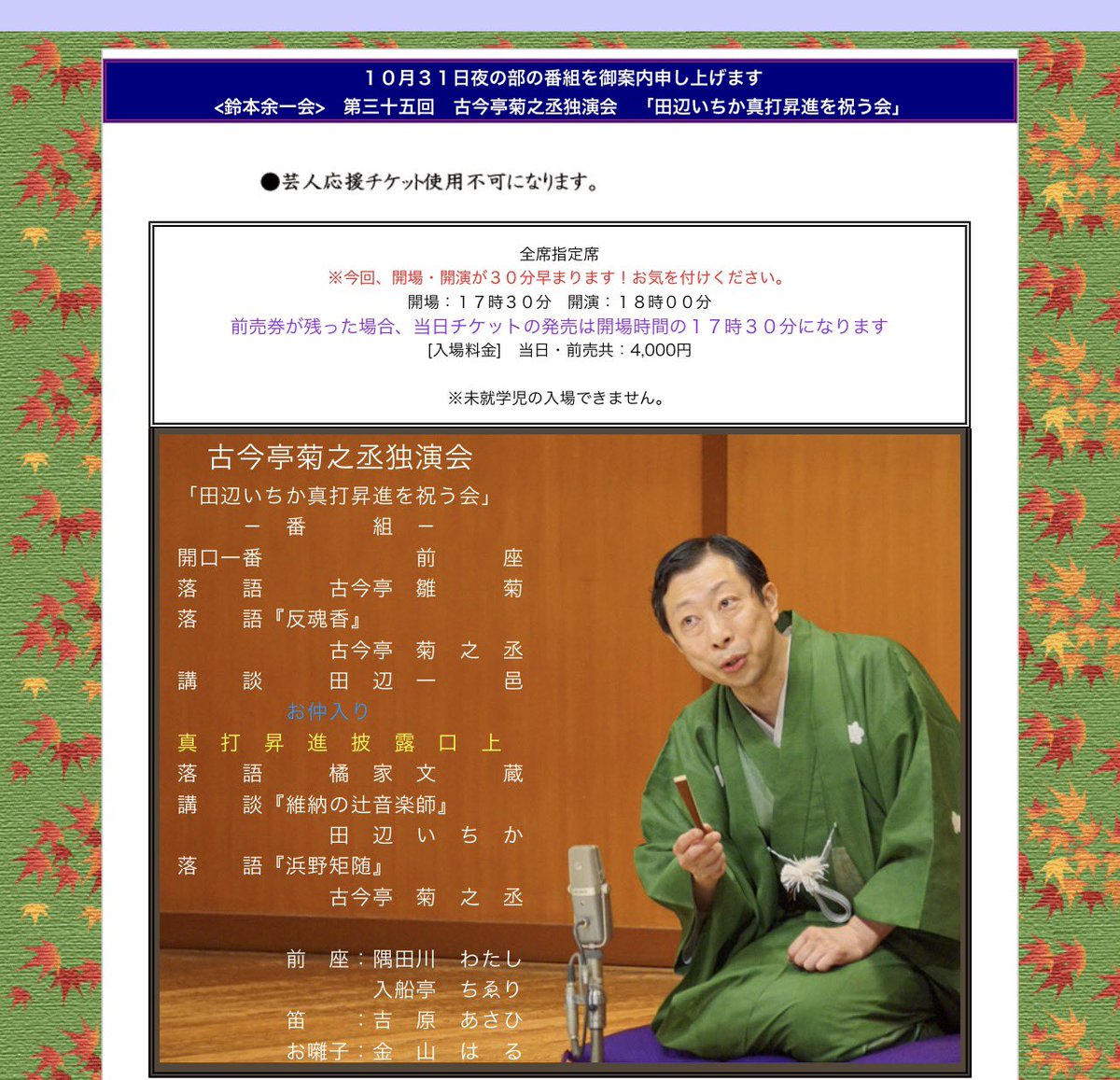 １０月３１日夜の部の番組を御案内申し上げます
<鈴本余一会>　第三十五回　古今亭菊之丞独演会　「田辺いちか真打昇進を祝う会」

●芸人応援チケット使用不可になります。

全席指定席
※今回、開場・開演が３０分早まります！お気を付けください。
開場：１７時３０分　開演：１８時００分
前売券が残った場合、当日チケットの発売は開場時間の１７時３０分になります
[入場料金]　当日・前売共：4,000円

※未就学児の入場できません。

古今亭菊之丞独演会
「田辺いちか真打昇進を祝う会」
ー 番　組 ー
開口一番　前　座
落　語　古今亭　雛　菊
落　語『反魂香』
古今亭　菊　之　丞
講　談　田　辺　一　邑
お仲入り
真 打 昇 進 披 露 口 上
落　語　橘　家　文　蔵
講　談『維納の辻音楽師』
田　辺　い　ち　か
落　語『浜野矩随』
古今亭　菊　之　丞

前　座：隅田川　わたし
入船亭　ちゑり
笛　：吉　原　あさひ
お囃子：金　山　は　る